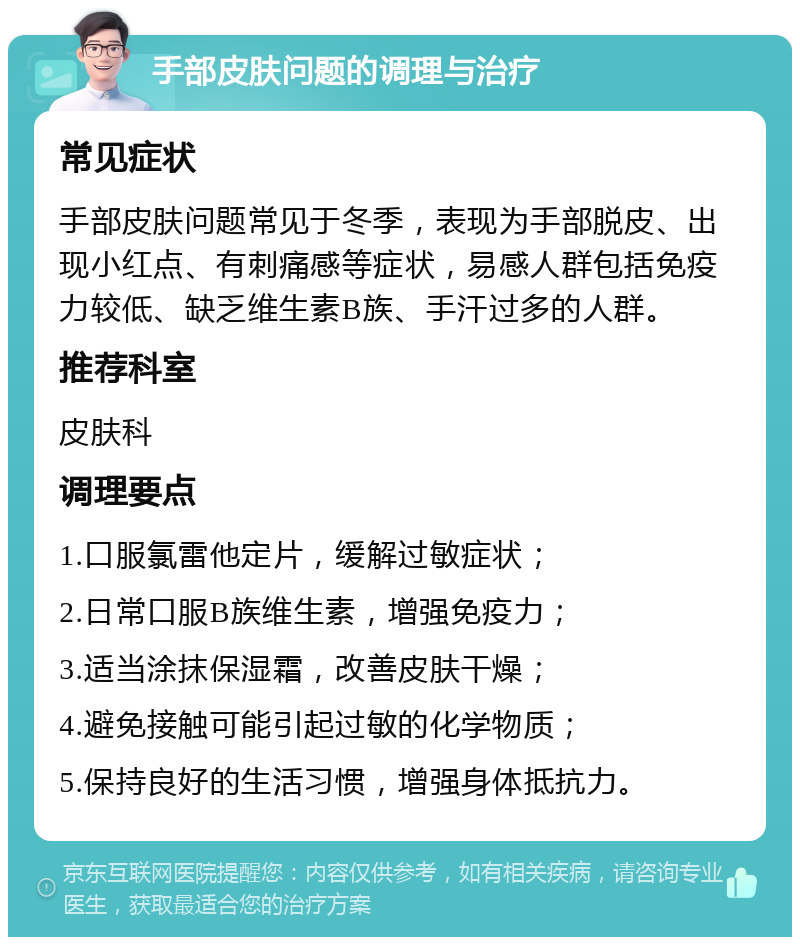 手部皮肤问题的调理与治疗

常见症状

手部皮肤问题常见于冬季，表现为手部脱皮、出现小红点、有刺痛感等症状，易感人群包括免疫力较低、缺乏维生素B族、手汗过多的人群。

推荐科室

皮肤科

调理要点

1.口服氯雷他定片，缓解过敏症状；

2.日常口服B族维生素，增强免疫力；

3.适当涂抹保湿霜，改善皮肤干燥；

4.避免接触可能引起过敏的化学物质；

5.保持良好的生活习惯，增强身体抵抗力。

京东互联网医院提醒您：内容仅供参考，如有相关疾病，请咨询专业医生，获取最适合您的治疗方案